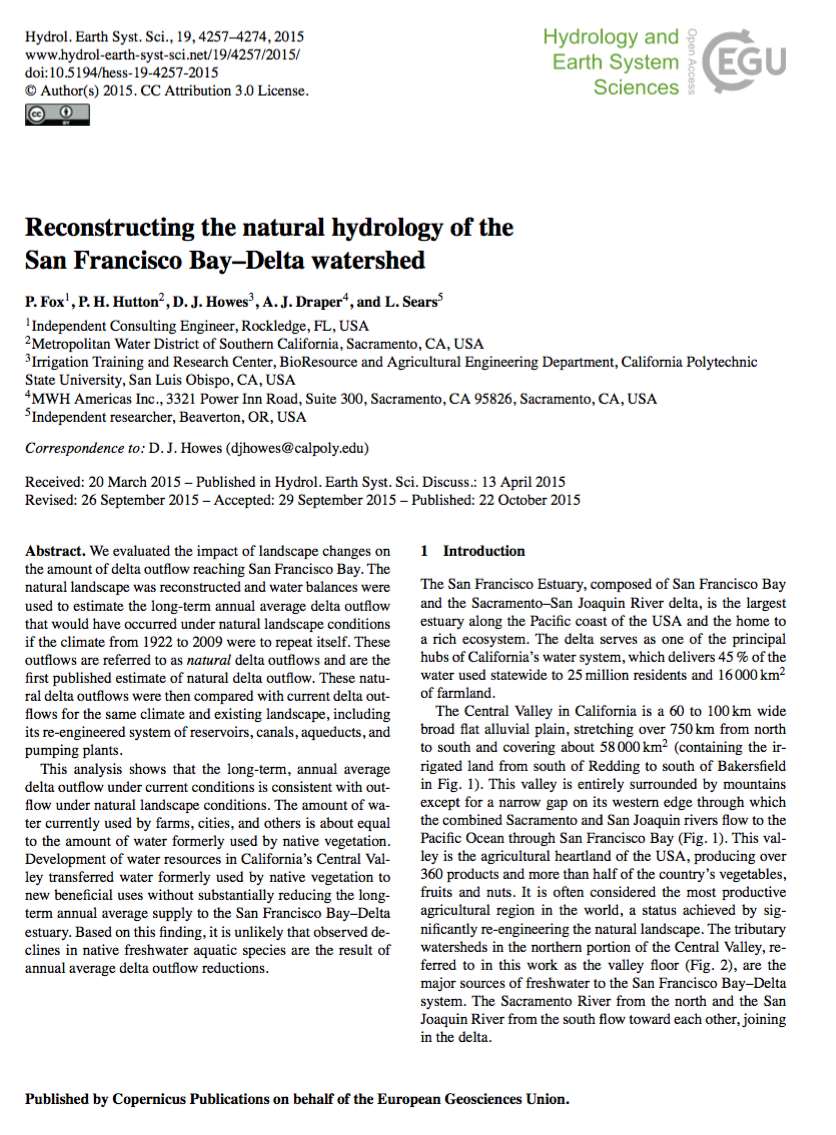 Hydrol. Earth Syst. Sci., 19, 4257–4274, 2015
www.hydrol-earth-syst-sci.net/19/4257/2015/
doi:10.5194/hess-19-4257-2015
© Author(s) 2015. CC Attribution 3.0 License.

Hydrology and Earth System Sciences

Open Access

EGU

Reconstructing the natural hydrology of the San Francisco Bay–Delta watershed

P. Fox$^1$, P. H. Hutton$^2$, D. J. Howes$^3$, A. J. Draper$^4$, and L. Sears$^5$

$^1$Independent Consulting Engineer, Rockledge, FL, USA
$^2$Metropolitan Water District of Southern California, Sacramento, CA, USA
$^3$Irrigation Training and Research Center, BioResource and Agricultural Engineering Department, California Polytechnic State University, San Luis Obispo, CA, USA
$^4$MWH Americas Inc., 3321 Power Inn Road, Suite 300, Sacramento, CA 95826, Sacramento, CA, USA
$^5$Independent researcher, Beaverton, OR, USA

Correspondence to: D. J. Howes (djhowes@calpoly.edu)

Received: 20 March 2015 – Published in Hydrol. Earth Syst. Sci. Discuss.: 13 April 2015
Revised: 26 September 2015 – Accepted: 29 September 2015 – Published: 22 October 2015

Abstract. We evaluated the impact of landscape changes on the amount of delta outflow reaching San Francisco Bay. The natural landscape was reconstructed and water balances were used to estimate the long-term annual average delta outflow that would have occurred under natural landscape conditions if the climate from 1922 to 2009 were to repeat itself. These outflows are referred to as natural delta outflows and are the first published estimate of natural delta outflow. These natural delta outflows were then compared with current delta outflows for the same climate and existing landscape, including its re-engineered system of reservoirs, canals, aqueducts, and pumping plants.

This analysis shows that the long-term, annual average delta outflow under current conditions is consistent with outflow under natural landscape conditions. The amount of water currently used by farms, cities, and others is about equal to the amount of water formerly used by native vegetation. Development of water resources in California's Central Valley transferred water formerly used by native vegetation to new beneficial uses without substantially reducing the long-term annual average supply to the San Francisco Bay–Delta estuary. Based on this finding, it is unlikely that observed declines in native freshwater aquatic species are the result of annual average delta outflow reductions.

1 Introduction

The San Francisco Estuary, composed of San Francisco Bay and the Sacramento–San Joaquin River delta, is the largest estuary along the Pacific coast of the USA and the home to a rich ecosystem. The delta serves as one of the principal hubs of California's water system, which delivers 45 % of the water used statewide to 25 million residents and 16 000 km$^2$ of farmland.

The Central Valley in California is a 60 to 100 km wide broad flat alluvial plain, stretching over 750 km from north to south and covering about 58 000 km$^2$ (containing the irrigated land from south of Redding to south of Bakersfield in Fig. 1). This valley is entirely surrounded by mountains except for a narrow gap on its western edge through which the combined Sacramento and San Joaquin rivers flow to the Pacific Ocean through San Francisco Bay (Fig. 1). This valley is the agricultural heartland of the USA, producing over 360 products and more than half of the country's vegetables, fruits and nuts. It is often considered the most productive agricultural region in the world, a status achieved by significantly re-engineering the natural landscape. The tributary watersheds in the northern portion of the Central Valley, referred to in this work as the valley floor (Fig. 2), are the major sources of freshwater to the San Francisco Bay–Delta system. The Sacramento River from the north and the San Joaquin River from the south flow toward each other, joining in the delta.

Published by Copernicus Publications on behalf of the European Geosciences Union.